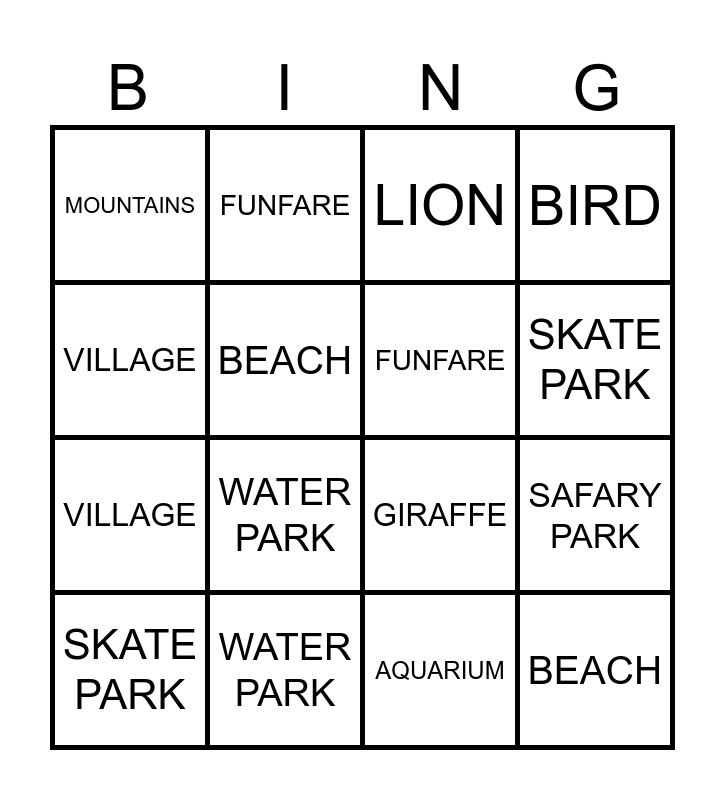 | B | I | N | G |
|---|---|---|---|
| MOUNTAINS | FUNFARE | LION | BIRD |
| VILLAGE | BEACH | FUNFARE | SKATE PARK |
| VILLAGE | WATER PARK | GIRAFFE | SAFARY PARK |
| SKATE PARK | WATER PARK | AQUARIUM | BEACH |